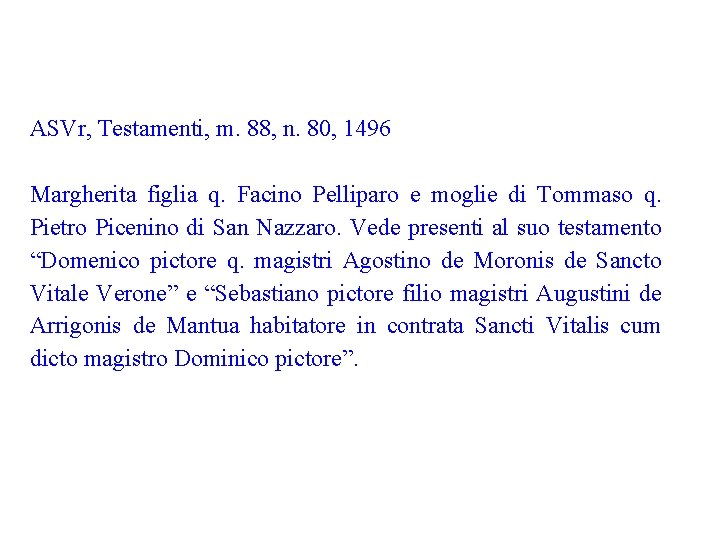 ASVr, Testamenti, m. 88, n. 80, 1496

Margherita figlia q. Facino Pelliparo e moglie di Tommaso q. Pietro Picenino di San Nazzaro. Vede presenti al suo testamento "Domenico pictore q. magistri Agostino de Moronis de Sancto Vitale Verone" e "Sebastiano pictore filio magistri Augustini de Arrigonis de Mantua habitatore in contrata Sancti Vitalis cum dicto magistro Dominico pictore".